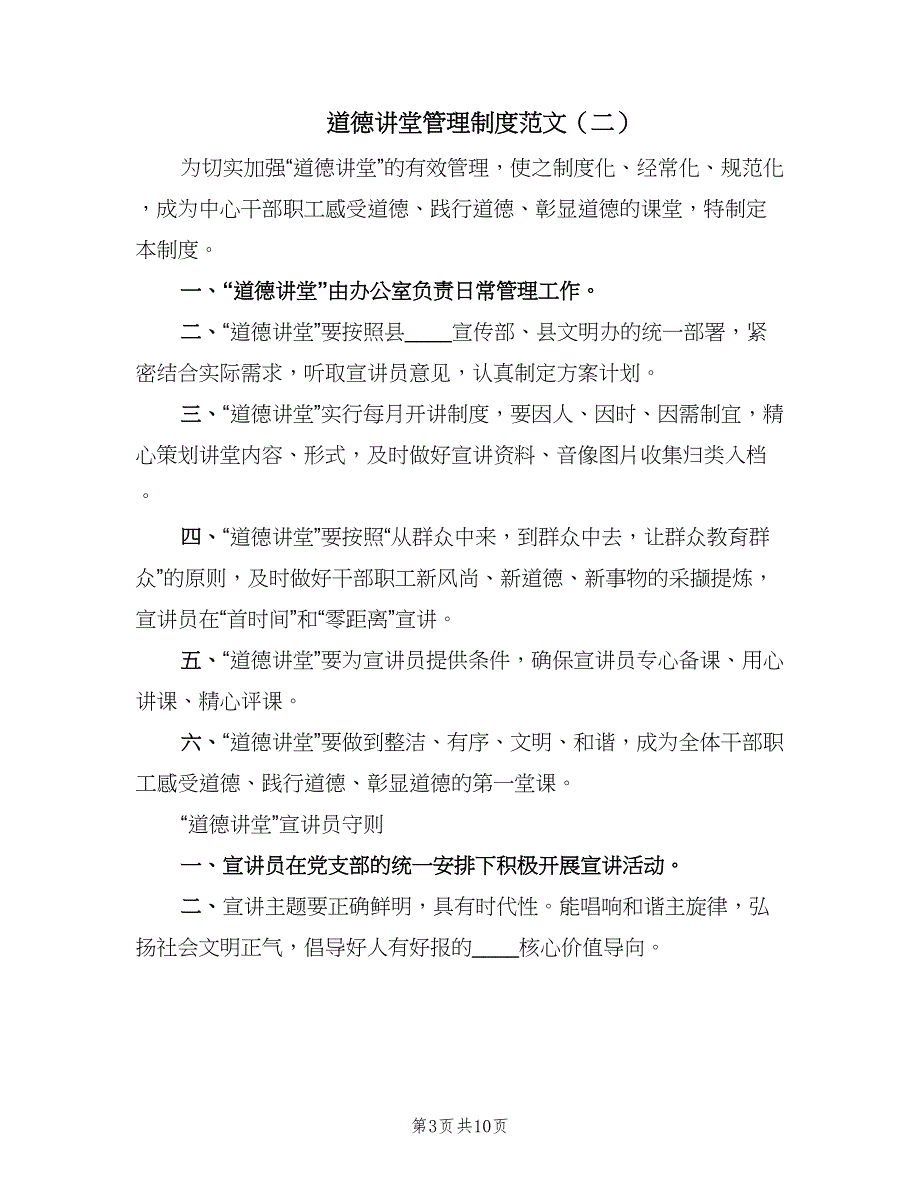 道德讲堂管理制度范文（二）

为切实加强“道德讲堂”的有效管理，使之制度化、经常化、规范化，成为中心干部职工感受道德、践行道德、彰显道德的课堂，特制定本制度。

一、“道德讲堂”由办公室负责日常管理工作。

二、“道德讲堂”要按照县____宣传部、县文明办的统一部署，紧密结合实际需求，听取宣讲员意见，认真制定方案计划。

三、“道德讲堂”实行每月开讲制度，要因人、因时、因需制宜，精心策划讲堂内容、形式，及时做好宣讲资料、音像图片收集归类入档。

四、“道德讲堂”要按照“从群众中来，到群众中去，让群众教育群众”的原则，及时做好干部职工新风尚、新道德、新事物的采撷提炼，宣讲员在“首时间”和“零距离”宣讲。

五、“道德讲堂”要为宣讲员提供条件，确保宣讲员专心备课、用心讲课、精心评课。

六、“道德讲堂”要做到整洁、有序、文明、和谐，成为全体干部职工感受道德、践行道德、彰显道德的第一堂课。

“道德讲堂”宣讲员守则

一、宣讲员在党支部的统一安排下积极开展宣讲活动。

二、宣讲主题要正确鲜明，具有时代性。能唱响和谐主旋律，弘扬社会文明正气，倡导好人有好报的____核心价值导向。

第3页 共10页